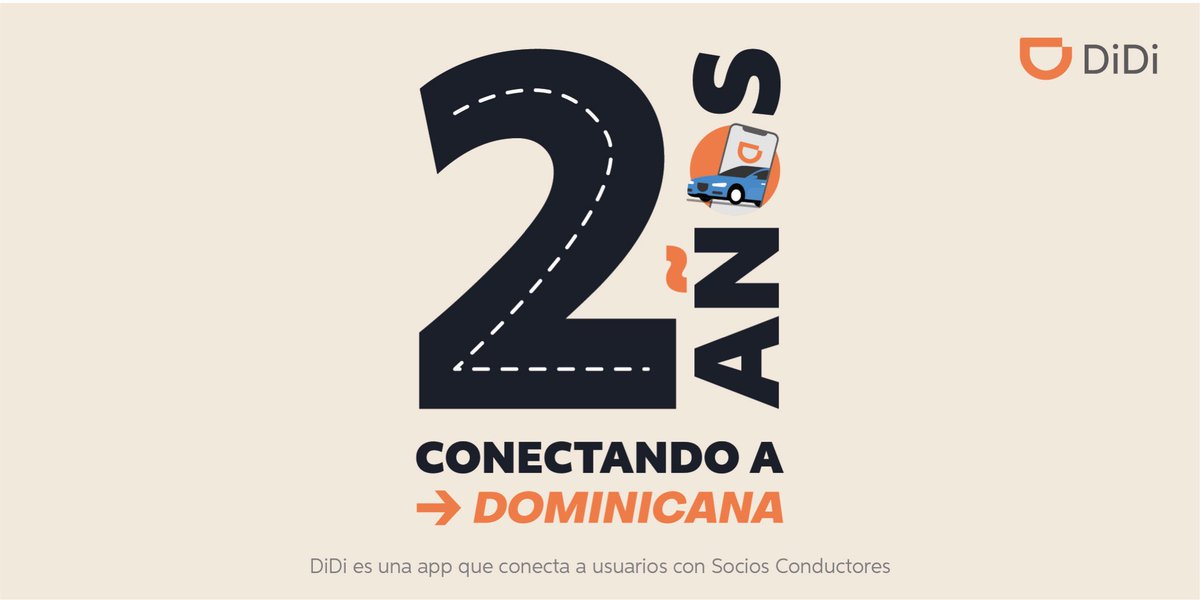 DiDi

2 AÑOS

CONECTANDO A
→ DOMINICANA

DiDi es una app que conecta a usuarios con Socios Conductores